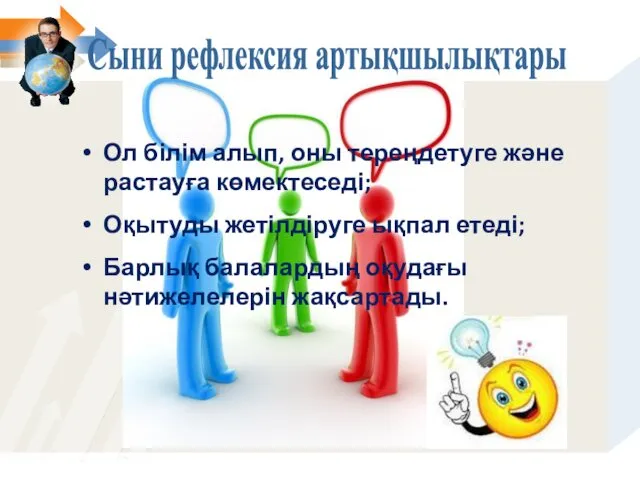 Сыни рефлексия артықшылықтары

• Ол білім алып, оны тереңдетуге және растауға көмектеседі;

• Оқытуды жетілдіруге ықпал етеді;

• Барлық балалардың оқудағы нәтижелелерін жақсартады.